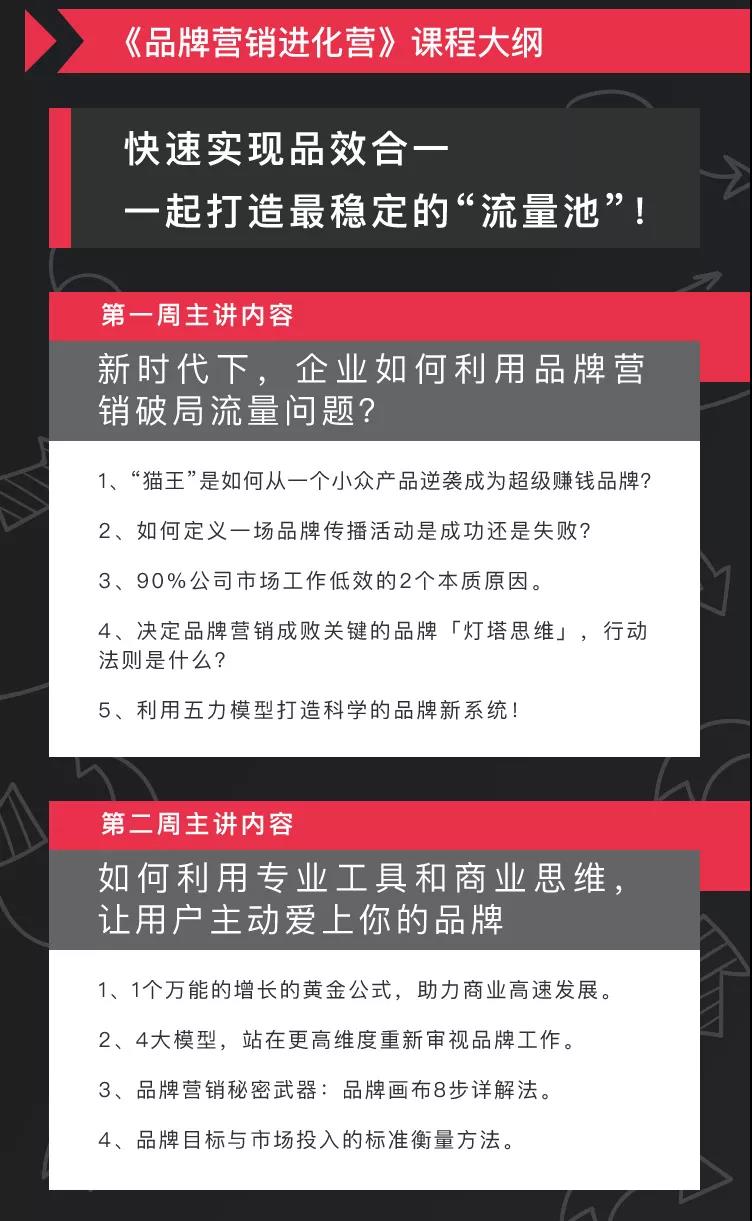 《品牌营销进化营》课程大纲

快速实现品效合一
一起打造最稳定的“流量池”!

第一周主讲内容

新时代下，企业如何利用品牌营销破局流量问题?

1、“猫王”是如何从一个小众产品逆袭成为超级赚钱品牌?

2、如何定义一场品牌传播活动是成功还是失败?

3、90%公司市场工作低效的2个本质原因。

4、决定品牌营销成败关键的品牌「灯塔思维」，行动法则是什么?

5、利用五力模型打造科学的品牌新系统!

第二周主讲内容

如何利用专业工具和商业思维，让用户主动爱上你的品牌

1、1个万能的增长的黄金公式，助力商业高速发展。

2、4大模型，站在更高维度重新审视品牌工作。

3、品牌营销秘密武器：品牌画布8步详解法。

4、品牌目标与市场投入的标准衡量方法。